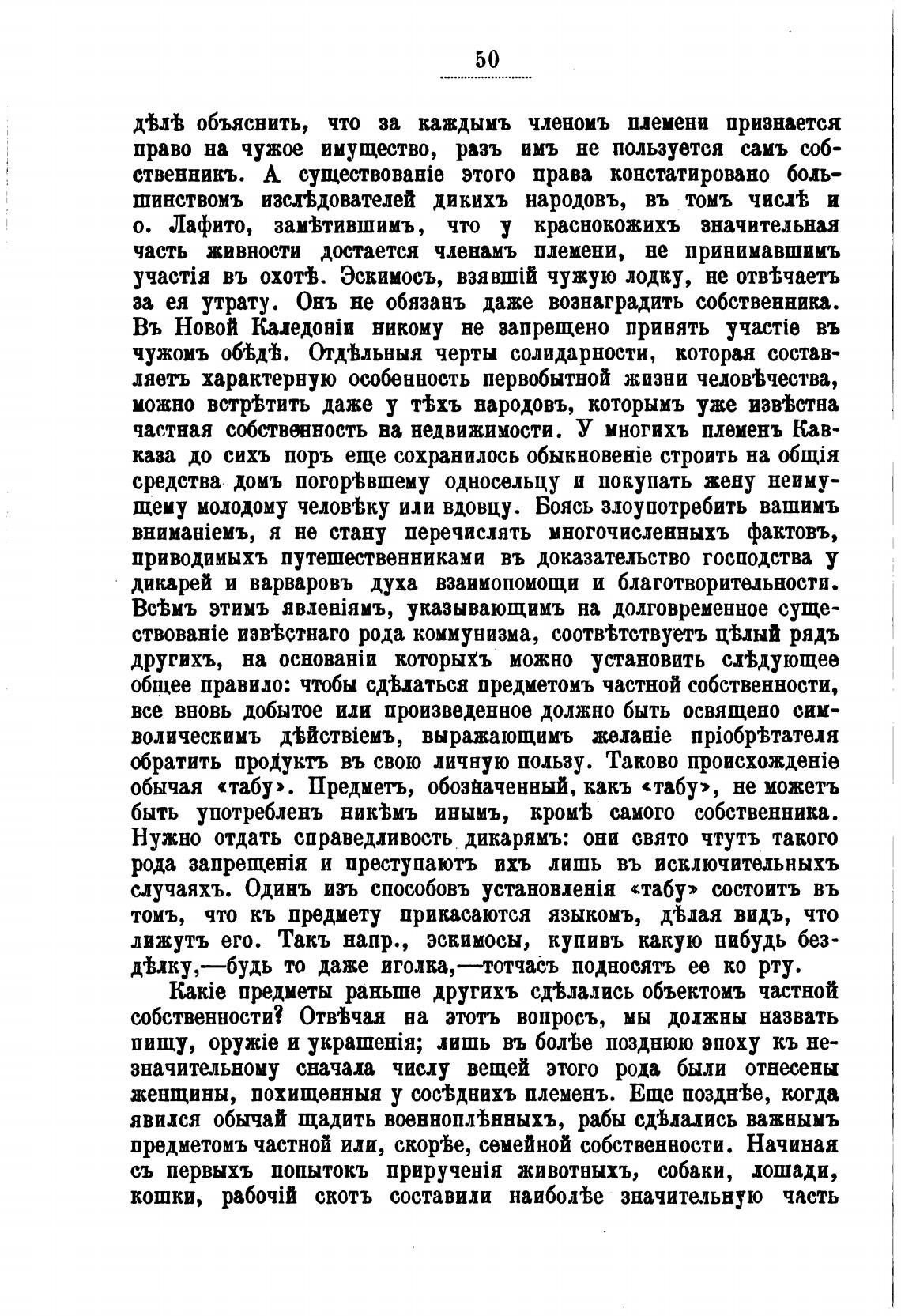 50

дѣлѣ объяснить, что за каждымъ членомъ племени признается право на чужое имущество, разъ имъ не пользуется самъ собственникъ. А существованіе этого права констатировано большинствомъ изслѣдователей дикихъ народовъ, въ томъ числѣ и о. Лафито, замѣтившимъ, что у краснокожихъ значительная часть живности достается членамъ племени, не принимавшимъ участія въ охотѣ. Эскимосъ, взявшій чужую лодку, не отвѣчаетъ за ея утрату. Онъ не обязанъ даже вознаградить собственника. Въ Новой Каледоніи никому не запрещено принять участіе въ чужомъ обѣдѣ. Отдѣльныя черты солидарности, которая составляетъ характерную особенность первобытной жизни человѣчества, можно встрѣтить даже у тѣхъ народовъ, которымъ уже извѣстна частная собственность на недвижимости. У многихъ племенъ Кавказа до сихъ поръ еще сохранилось обыкновеніе строить на общія средства домъ погорѣвшему односельцу и покупать жену неимущему молодому человѣку или вдовцу. Боясь злоупотребить вашимъ вниманіемъ, я не стану перечислять многочисленныхъ фактовъ, приводимыхъ путешественниками въ доказательство господства у дикарей и варваровъ духа взаимопомощи и благотворительности. Всѣмъ этимъ явленіямъ, указывающимъ на долговременное существованіе извѣстнаго рода коммунизма, соотвѣтствуетъ цѣлый рядъ другихъ, на основаніи которыхъ можно установить слѣдующее общее правило: чтобы сдѣлаться предметомъ частной собственности, все вновь добытое или произведенное должно быть освящено символическимъ дѣйствіемъ, выражающимъ желаніе пріобрѣтателя обратить продуктъ въ свою личную пользу. Таково происхожденіе обычая «табу». Предметъ, обозначенный, какъ «табу», не можетъ быть употребленъ никѣмъ инымъ, кромѣ самого собственника. Нужно отдать справедливость дикарямъ: они свято чтутъ такого рода запрещенія и преступаютъ ихъ лишь въ исключительныхъ случаяхъ. Одинъ изъ способовъ установленія «табу» состоитъ въ томъ, что къ предмету прикасаются языкомъ, дѣлая видъ, что лижутъ его. Такъ напр., эскимосы, купивъ какую нибудь бездѣлку,—будь то даже иголка,—тотчасъ подносятъ ее ко рту.

Какіе предметы раньше другихъ сдѣлались объектомъ частной собственности? Отвѣчая на этотъ вопросъ, мы должны назвать пищу, оружіе и украшенія; лишь въ болѣе позднюю эпоху къ незначительному сначала числу вещей этого рода были отнесены женщины, похищенныя у сосѣднихъ племенъ. Еще позднѣе, когда явился обычай щадить военноплѣнныхъ, рабы сдѣлались важнымъ предметомъ частной или, скорѣе, семейной собственности. Начиная съ первыхъ попытокъ прирученія животныхъ, собаки, лошади, кошки, рабочій скотъ составили наиболѣе значительную часть